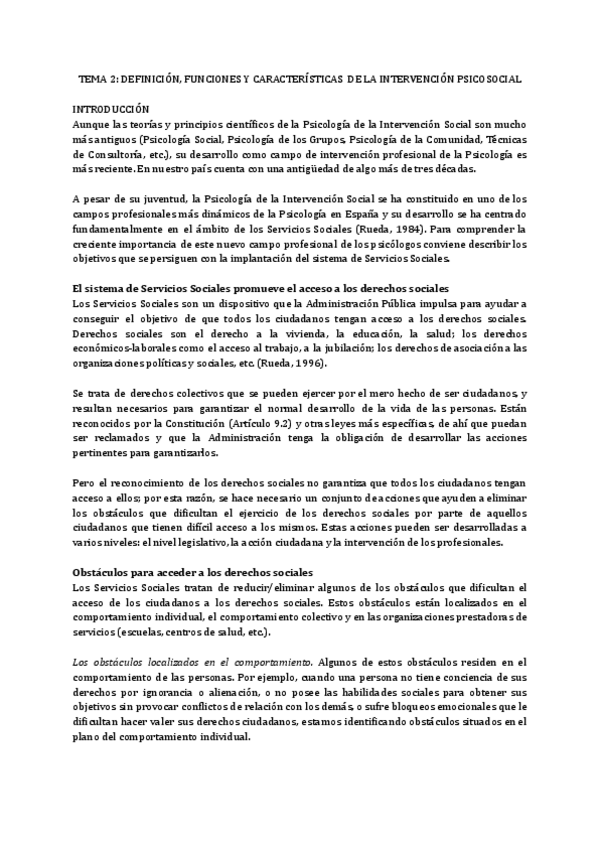 TEMA 2: DEFINICIÓN, FUNCIONES Y CARACTERÍSTICAS DE LA INTERVENCIÓN PSICOSOCIAL

INTRODUCCIÓN
Aunque las teorías y principios científicos de la Psicología de la Intervención Social son mucho más antiguos (Psicología Social, Psicología de los Grupos, Psicología de la Comunidad, Técnicas de Consultoría, etc.), su desarrollo como campo de intervención profesional de la Psicología es más reciente. En nuestro país cuenta con una antigüedad de algo más de tres décadas.

A pesar de su juventud, la Psicología de la Intervención Social se ha constituido en uno de los campos profesionales más dinámicos de la Psicología en España y su desarrollo se ha centrado fundamentalmente en el ámbito de los Servicios Sociales (Rueda, 1984). Para comprender la creciente importancia de este nuevo campo profesional de los psicólogos conviene describir los objetivos que se persiguen con la implantación del sistema de Servicios Sociales.

El sistema de Servicios Sociales promueve el acceso a los derechos sociales
Los Servicios Sociales son un dispositivo que la Administración Pública impulsa para ayudar a conseguir el objetivo de que todos los ciudadanos tengan acceso a los derechos sociales. Derechos sociales son el derecho a la vivienda, la educación, la salud; los derechos económicos-laborales como el acceso al trabajo, a la jubilación; los derechos de asociación a las organizaciones políticas y sociales, etc. (Rueda, 1996).

Se trata de derechos colectivos que se pueden ejercer por el mero hecho de ser ciudadanos, y resultan necesarios para garantizar el normal desarrollo de la vida de las personas. Están reconocidos por la Constitución (Artículo 9.2) y otras leyes más específicas, de ahí que puedan ser reclamados y que la Administración tenga la obligación de desarrollar las acciones pertinentes para garantizarlos.

Pero el reconocimiento de los derechos sociales no garantiza que todos los ciudadanos tengan acceso a ellos; por esta razón, se hace necesario un conjunto de acciones que ayuden a eliminar los obstáculos que dificultan el ejercicio de los derechos sociales por parte de aquellos ciudadanos que tienen difícil acceso a los mismos. Estas acciones pueden ser desarrolladas a varios niveles: el nivel legislativo, la acción ciudadana y la intervención de los profesionales.

Obstáculos para acceder a los derechos sociales
Los Servicios Sociales tratan de reducir/eliminar algunos de los obstáculos que dificultan el acceso de los ciudadanos a los derechos sociales. Estos obstáculos están localizados en el comportamiento individual, el comportamiento colectivo y en las organizaciones prestadoras de servicios (escuelas, centros de salud, etc.).

Los obstáculos localizados en el comportamiento. Algunos de estos obstáculos residen en el comportamiento de las personas. Por ejemplo, cuando una persona no tiene conciencia de sus derechos por ignorancia o alienación, o no posee las habilidades sociales para obtener sus objetivos sin provocar conflictos de relación con los demás, o sufre bloqueos emocionales que le dificultan hacer valer sus derechos ciudadanos, estamos identificando obstáculos situados en el plano del comportamiento individual.